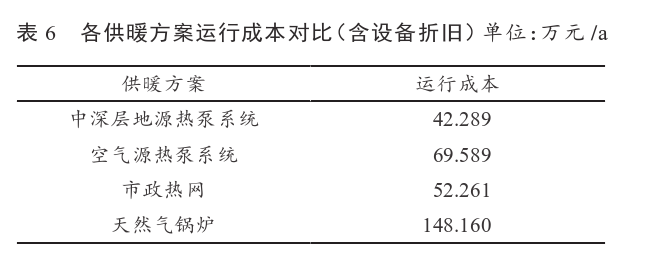 表 6　各供暖方案运行成本对比（含设备折旧）单位：万元 /a

| 供暖方案 | 运行成本 |
|---|---|
| 中深层地源热泵系统 | 42.289 |
| 空气源热泵系统 | 69.589 |
| 市政热网 | 52.261 |
| 天然气锅炉 | 148.160 |